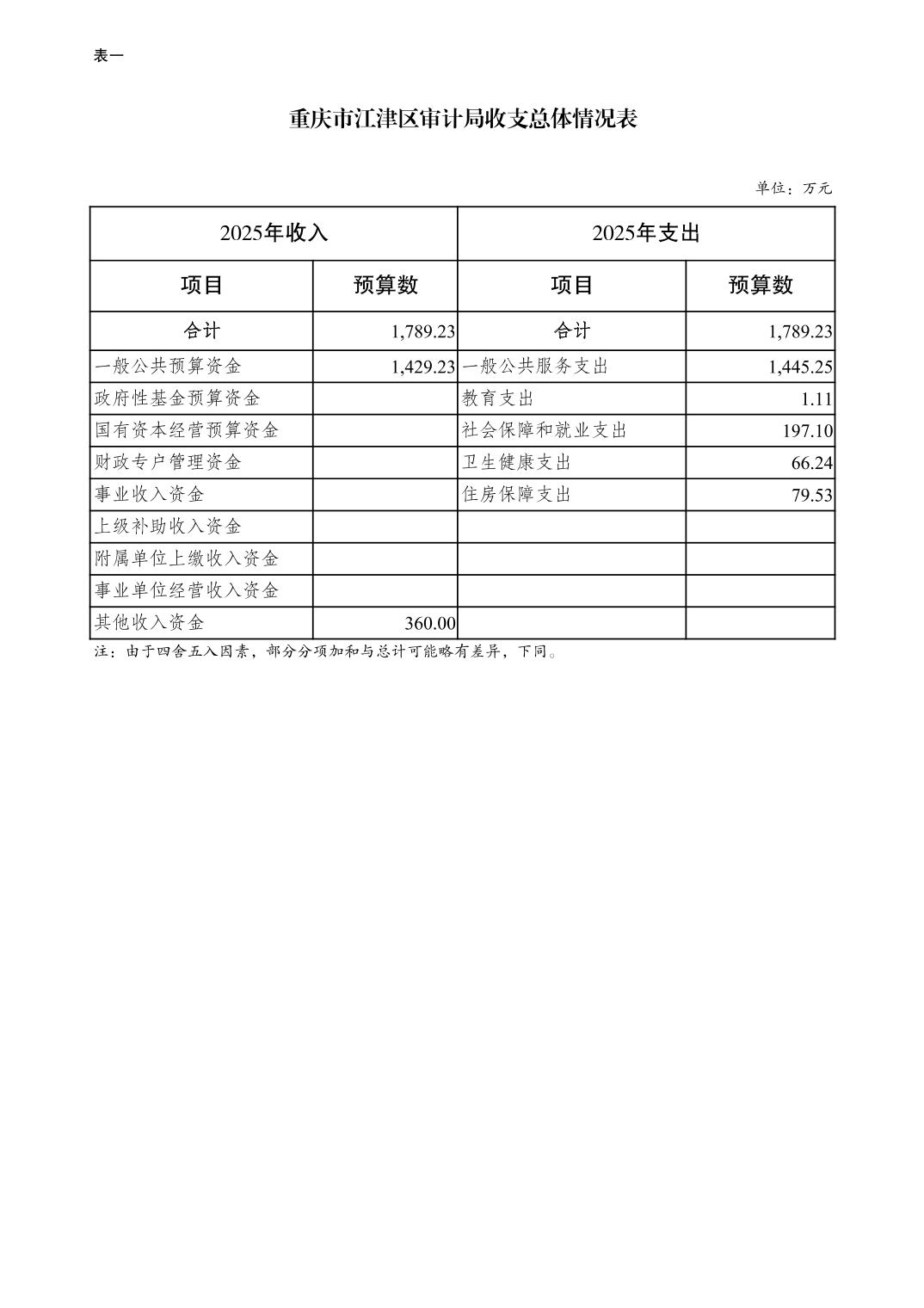 表一

重庆市江津区审计局收支总体情况表

单位：万元

| 2025年收入 | | 2025年支出 | |
|---|---|---|---|
| 项目 | 预算数 | 项目 | 预算数 |
| 合计 | 1,789.23 | 合计 | 1,789.23 |
| 一般公共预算资金 | 1,429.23 | 一般公共服务支出 | 1,445.25 |
| 政府性基金预算资金 | | 教育支出 | 1.11 |
| 国有资本经营预算资金 | | 社会保障和就业支出 | 197.10 |
| 财政专户管理资金 | | 卫生健康支出 | 66.24 |
| 事业收入资金 | | 住房保障支出 | 79.53 |
| 上级补助收入资金 | | | |
| 附属单位上缴收入资金 | | | |
| 事业单位经营收入资金 | | | |
| 其他收入资金 | 360.00 | | |

注：由于四舍五入因素，部分分项加和与总计可能略有差异，下同。